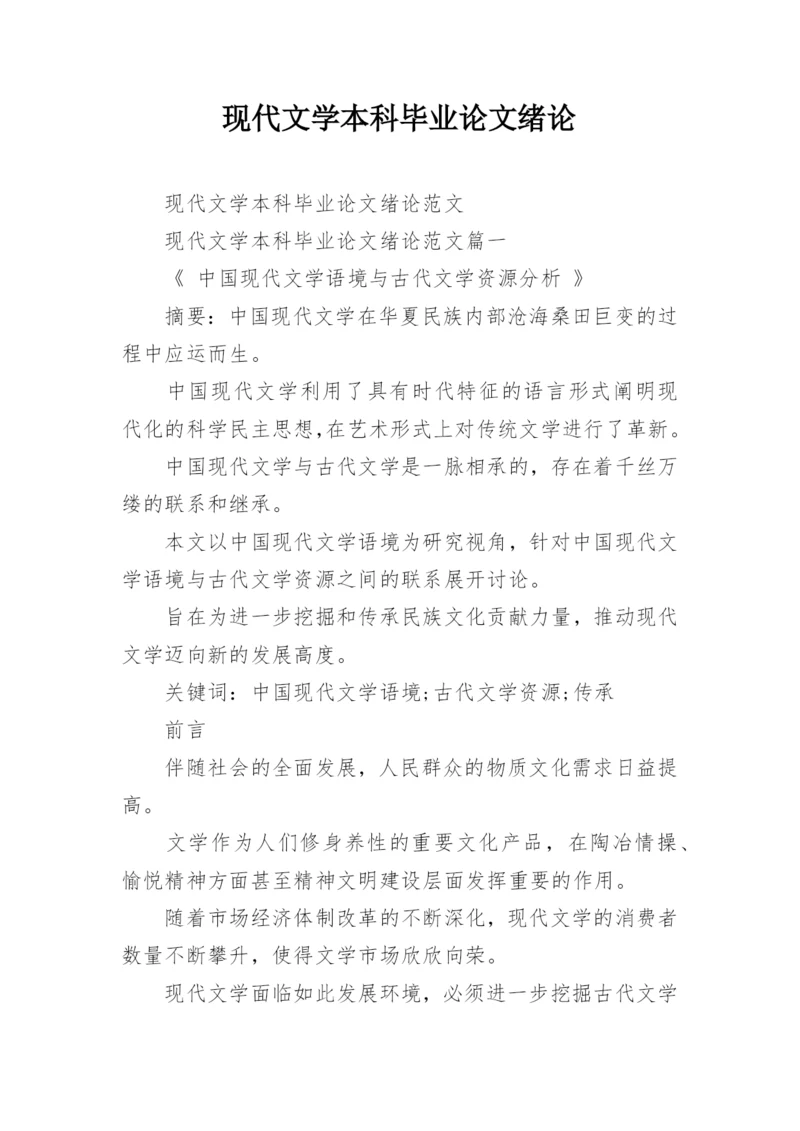 现代文学本科毕业论文绪论

现代文学本科毕业论文绪论范文

现代文学本科毕业论文绪论范文篇一

《 中国现代文学语境与古代文学资源分析 》

摘要：中国现代文学在华夏民族内部沧海桑田巨变的过程中应运而生。

中国现代文学利用了具有时代特征的语言形式阐明现代化的科学民主思想,在艺术形式上对传统文学进行了革新。

中国现代文学与古代文学是一脉相承的，存在着千丝万缕的联系和继承。

本文以中国现代文学语境为研究视角，针对中国现代文学语境与古代文学资源之间的联系展开讨论。

旨在为进一步挖掘和传承民族文化贡献力量，推动现代文学迈向新的发展高度。

关键词：中国现代文学语境;古代文学资源;传承

前言

伴随社会的全面发展，人民群众的物质文化需求日益提高。

文学作为人们修身养性的重要文化产品，在陶冶情操、愉悦精神方面甚至精神文明建设层面发挥重要的作用。

随着市场经济体制改革的不断深化，现代文学的消费者数量不断攀升，使得文学市场欣欣向荣。

现代文学面临如此发展环境，必须进一步挖掘古代文学